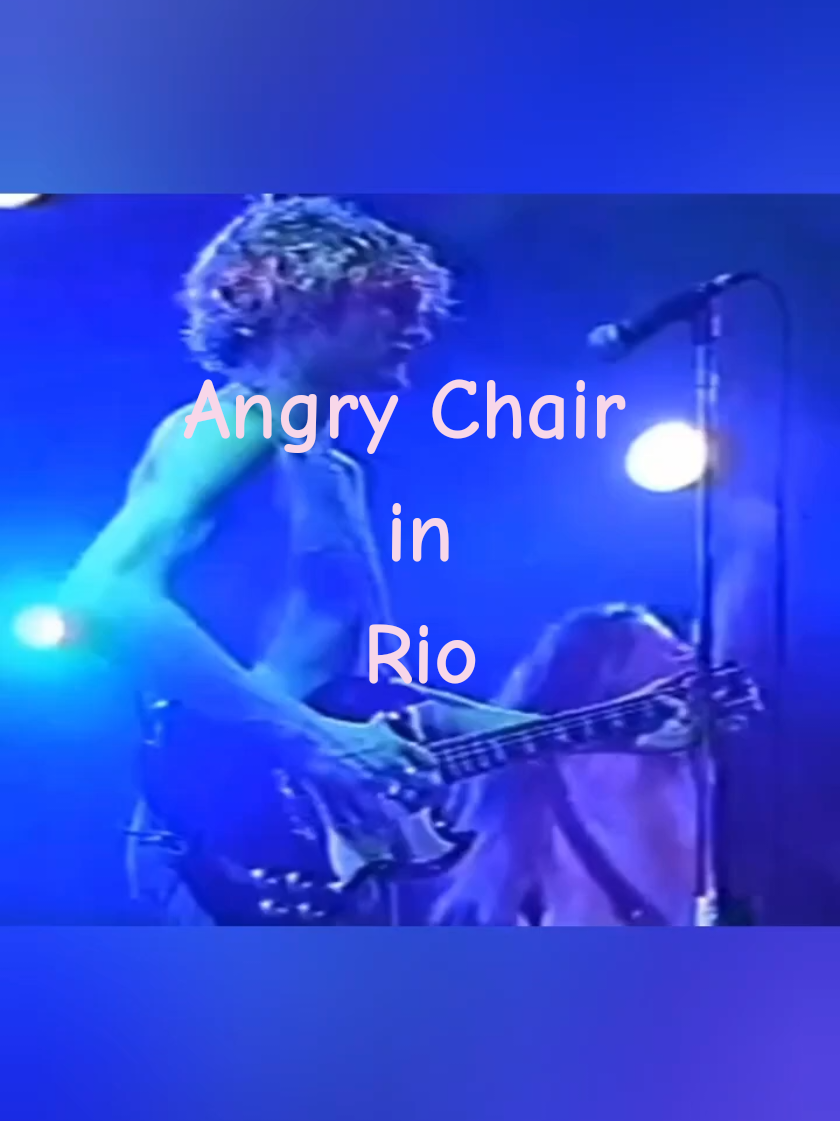 Angry Chair

in

Rio